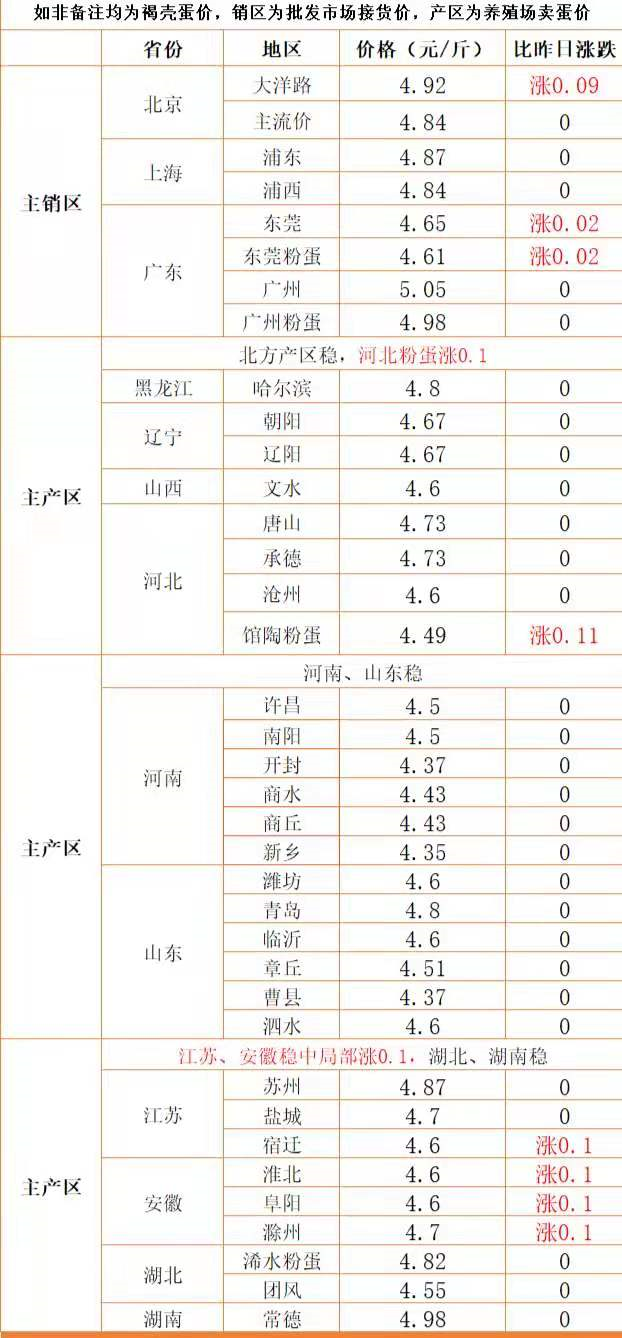 如非备注均为褐壳蛋价，销区为批发市场接货价，产区为养殖场卖蛋价

| | 省份 | 地区 | 价格（元/斤） | 比昨日涨跌 |
|---|---|---|---|---|
| 主销区 | 北京 | 大洋路 | 4.92 | 涨0.09 |
| | | 主流价 | 4.84 | 0 |
| | 上海 | 浦东 | 4.87 | 0 |
| | | 浦西 | 4.84 | 0 |
| | 广东 | 东莞 | 4.65 | 涨0.02 |
| | | 东莞粉蛋 | 4.61 | 涨0.02 |
| | | 广州 | 5.05 | 0 |
| | | 广州粉蛋 | 4.98 | 0 |
| 主产区 | 北方产区稳，河北粉蛋涨0.1 | | | |
| | 黑龙江 | 哈尔滨 | 4.8 | 0 |
| | 辽宁 | 朝阳 | 4.67 | 0 |
| | | 辽阳 | 4.67 | 0 |
| | 山西 | 文水 | 4.6 | 0 |
| | 河北 | 唐山 | 4.73 | 0 |
| | | 承德 | 4.73 | 0 |
| | | 沧州 | 4.6 | 0 |
| | | 馆陶粉蛋 | 4.49 | 涨0.11 |
| 主产区 | 河南、山东稳 | | | |
| | 河南 | 许昌 | 4.5 | 0 |
| | | 南阳 | 4.5 | 0 |
| | | 开封 | 4.37 | 0 |
| | | 商水 | 4.43 | 0 |
| | | 商丘 | 4.43 | 0 |
| | | 新乡 | 4.35 | 0 |
| | 山东 | 潍坊 | 4.6 | 0 |
| | | 青岛 | 4.8 | 0 |
| | | 临沂 | 4.6 | 0 |
| | | 章丘 | 4.51 | 0 |
| | | 曹县 | 4.37 | 0 |
| | | 泗水 | 4.6 | 0 |
| 主产区 | 江苏、安徽稳中局部涨0.1，湖北、湖南稳 | | | |
| | 江苏 | 苏州 | 4.87 | 0 |
| | | 盐城 | 4.7 | 0 |
| | | 宿迁 | 4.6 | 涨0.1 |
| | 安徽 | 淮北 | 4.6 | 涨0.1 |
| | | 阜阳 | 4.6 | 涨0.1 |
| | | 滁州 | 4.7 | 涨0.1 |
| | 湖北 | 浠水粉蛋 | 4.82 | 0 |
| | | 团风 | 4.55 | 0 |
| | 湖南 | 常德 | 4.98 | 0 |